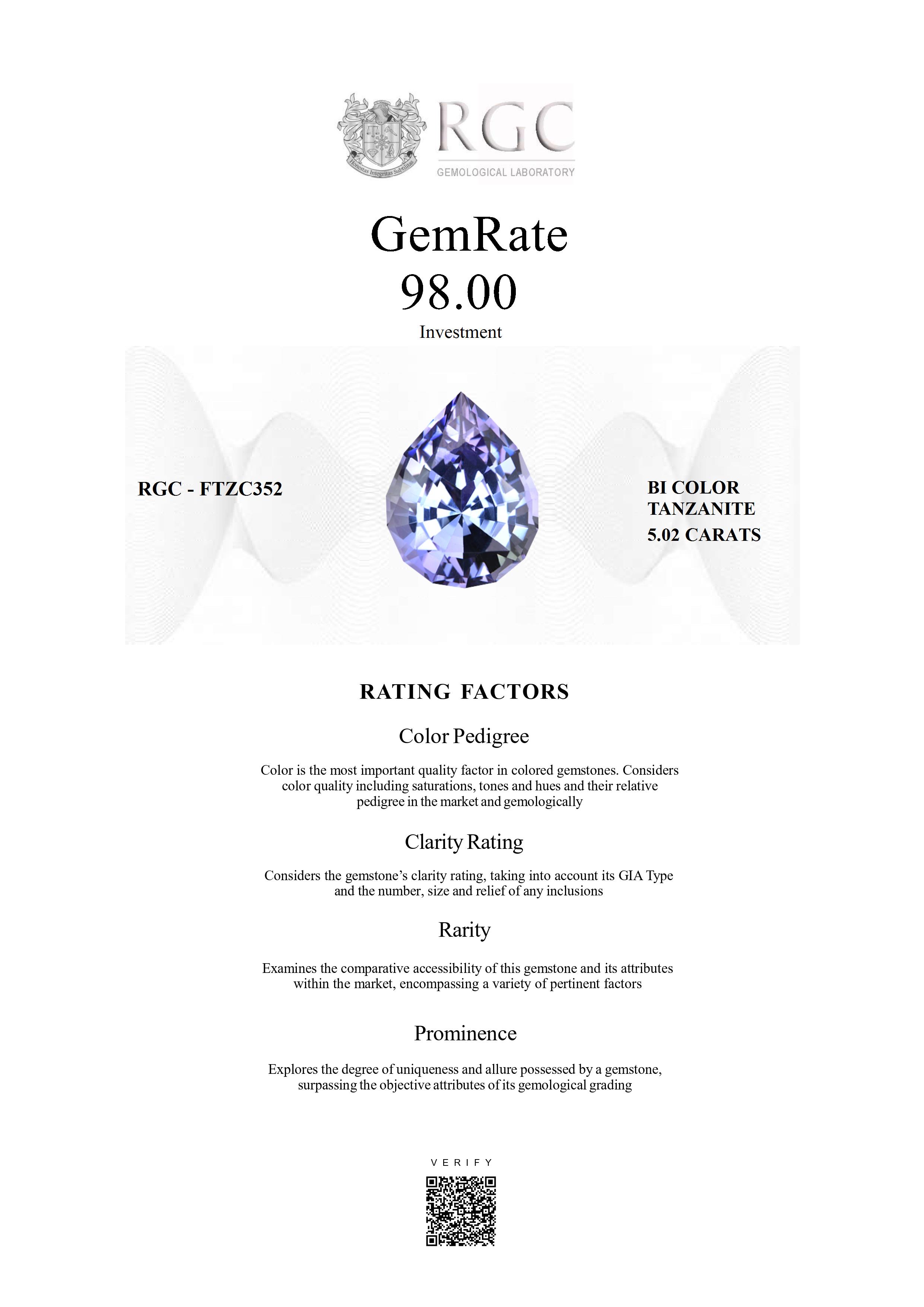 Honestas Integritas Subtilitas

RGC
GEMOLOGICAL LABORATORY

GemRate
98.00
Investment

RGC - FTZC352

BI COLOR TANZANITE
5.02 CARATS

RATING FACTORS

Color Pedigree

Color is the most important quality factor in colored gemstones. Considers color quality including saturations, tones and hues and their relative pedigree in the market and gemologically

Clarity Rating

Considers the gemstone's clarity rating, taking into account its GIA Type and the number, size and relief of any inclusions

Rarity

Examines the comparative accessibility of this gemstone and its attributes within the market, encompassing a variety of pertinent factors

Prominence

Explores the degree of uniqueness and allure possessed by a gemstone, surpassing the objective attributes of its gemological grading

VERIFY